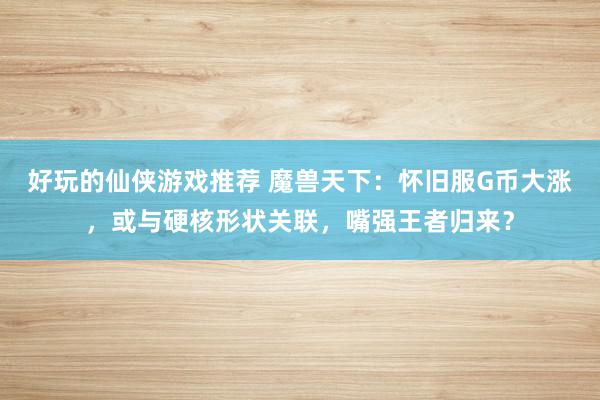 好玩的仙侠游戏推荐 魔兽天下：怀旧服G币大涨，或与硬核形状关联，嘴强王者归来？